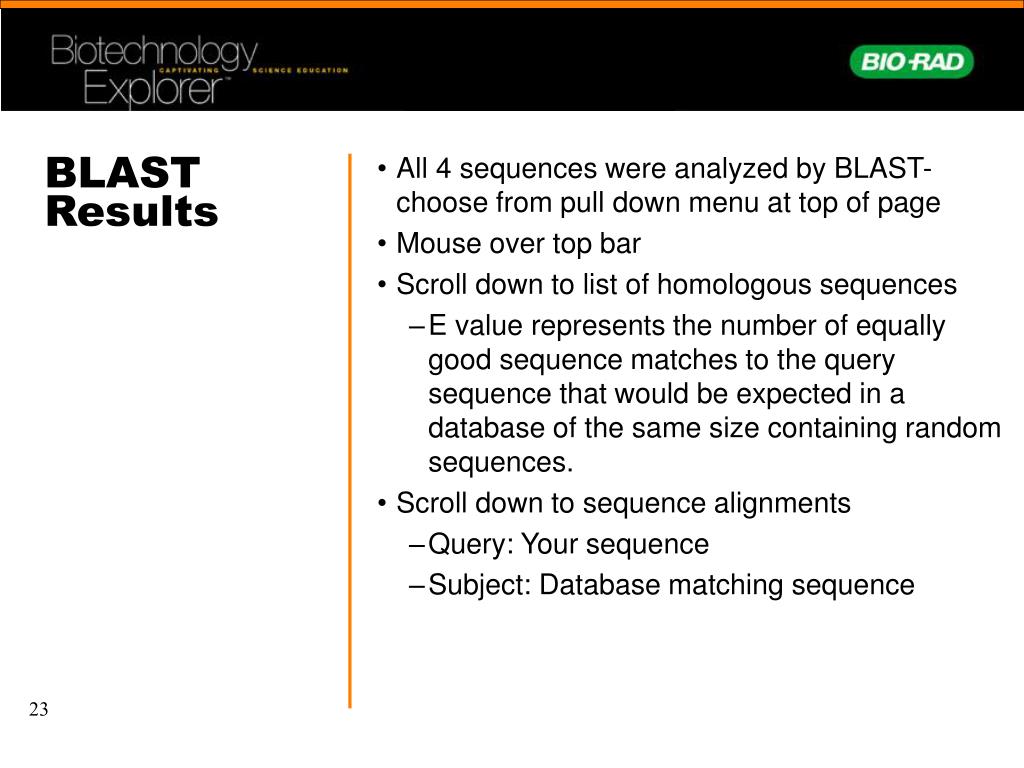 Biotechnology Explorer™ CAPTIVATING SCIENCE EDUCATION

BIO-RAD

BLAST Results

• All 4 sequences were analyzed by BLAST- choose from pull down menu at top of page

• Mouse over top bar

• Scroll down to list of homologous sequences

– E value represents the number of equally good sequence matches to the query sequence that would be expected in a database of the same size containing random sequences.

• Scroll down to sequence alignments

– Query: Your sequence

– Subject: Database matching sequence

23